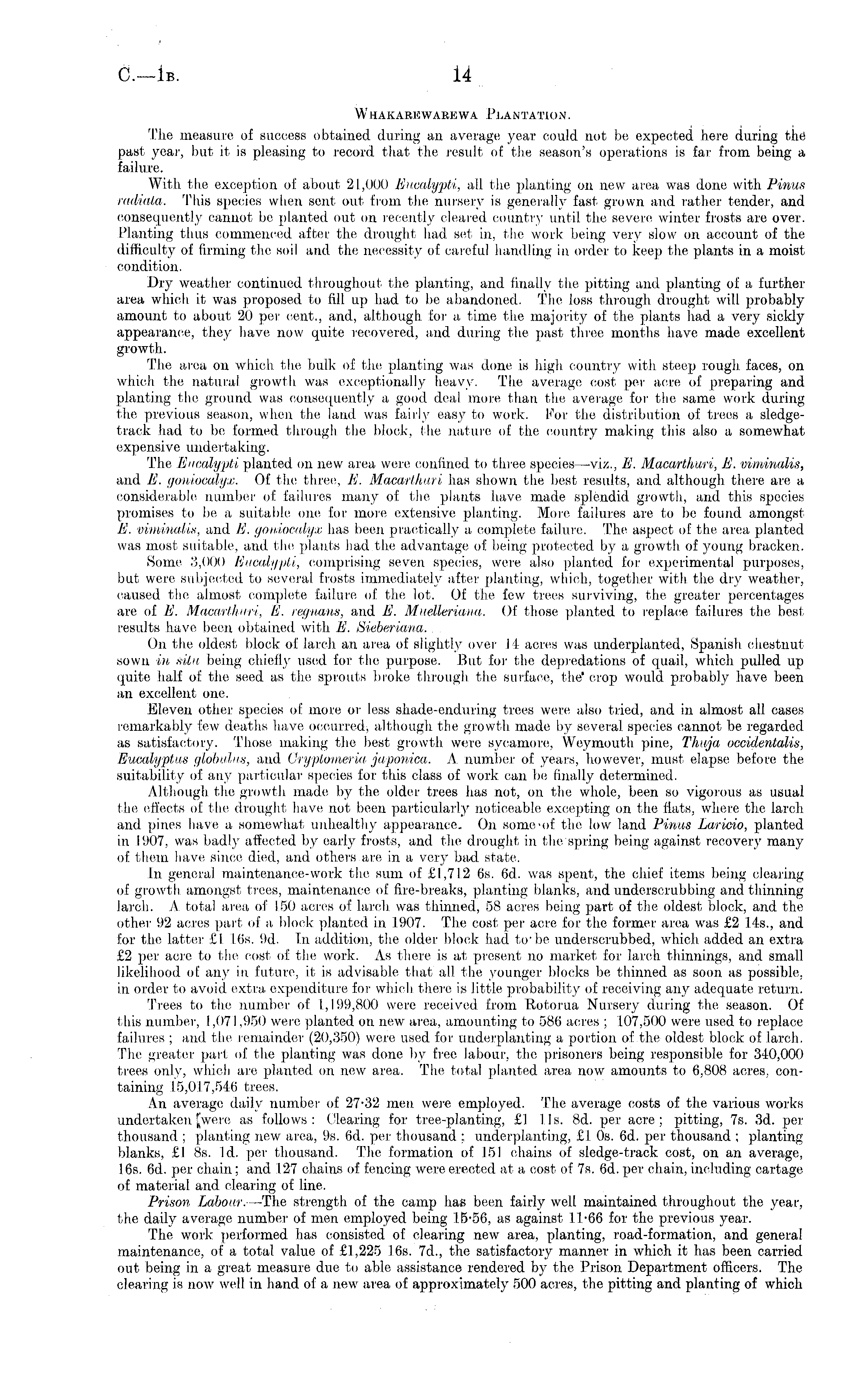 C.—1B. 14

WHAKAREWAREWA PLANTATION.

The measure of success obtained during an average year could not be expected here during the past year, but it is pleasing to record that the result of the season's operations is far from being a failure.

With the exception of about 21,000 Eucalypti, all the planting on new area was done with Pinus radiata. This species when sent out from the nursery is generally fast grown and rather tender, and consequently cannot be planted out on recently cleared country until the severe winter frosts are over. Planting thus commenced after the drought had set in, the work being very slow on account of the difficulty of firming the soil and the necessity of careful handling in order to keep the plants in a moist condition.

Dry weather continued throughout the planting, and finally the pitting and planting of a further area which it was proposed to fill up had to be abandoned. The loss through drought will probably amount to about 20 per cent., and, although for a time the majority of the plants had a very sickly appearance, they have now quite recovered, and during the past three months have made excellent growth.

The area on which the bulk of the planting was done is high country with steep rough faces, on which the natural growth was exceptionally heavy. The average cost per acre of preparing and planting the ground was consequently a good deal more than the average for the same work during the previous season, when the land was fairly easy to work. For the distribution of trees a sledge-track had to be formed through the block, the nature of the country making this also a somewhat expensive undertaking.

The Eucalypti planted on new area were confined to three species—viz., E. Macarthuri, E. viminalis, and E. goniocalyx. Of the three, E. Macarthuri has shown the best results, and although there are a considerable number of failures many of the plants have made splendid growth, and this species promises to be a suitable one for more extensive planting. More failures are to be found amongst E. viminalis, and E. goniocalyx has been practically a complete failure. The aspect of the area planted was most suitable, and the plants had the advantage of being protected by a growth of young bracken.

Some 3,000 Eucalypti, comprising seven species, were also planted for experimental purposes, but were subjected to several frosts immediately after planting, which, together with the dry weather, caused the almost complete failure of the lot. Of the few trees surviving, the greater percentages are of E. Macarthuri, E. regnans, and E. Muelleriana. Of those planted to replace failures the best results have been obtained with E. Sieberiana.

On the oldest block of larch an area of slightly over 14 acres was underplanted, Spanish chestnut sown in situ being chiefly used for the purpose. But for the depredations of quail, which pulled up quite half of the seed as the sprouts broke through the surface, the crop would probably have been an excellent one.

Eleven other species of more or less shade-enduring trees were also tried, and in almost all cases remarkably few deaths have occurred, although the growth made by several species cannot be regarded as satisfactory. Those making the best growth were sycamore, Weymouth pine, Thuja occidentalis, Eucalyptus globulus, and Cryptomeria japonica. A number of years, however, must elapse before the suitability of any particular species for this class of work can be finally determined.

Although the growth made by the older trees has not, on the whole, been so vigorous as usual the effects of the drought have not been particularly noticeable excepting on the flats, where the larch and pines have a somewhat unhealthy appearance. On some of the low land Pinus Laricio, planted in 1907, was badly affected by early frosts, and the drought in the spring being against recovery many of them have since died, and others are in a very bad state.

In general maintenance-work the sum of £1,712 6s. 6d. was spent, the chief items being clearing of growth amongst trees, maintenance of fire-breaks, planting blanks, and underscrubbing and thinning larch. A total area of 150 acres of larch was thinned, 58 acres being part of the oldest block, and the other 92 acres part of a block planted in 1907. The cost per acre for the former area was £2 14s., and for the latter £1 16s. 9d. In addition, the older block had to be underscrubbed, which added an extra £2 per acre to the cost of the work. As there is at present no market for larch thinnings, and small likelihood of any in future, it is advisable that all the younger blocks be thinned as soon as possible, in order to avoid extra expenditure for which there is little probability of receiving any adequate return.

Trees to the number of 1,199,800 were received from Rotorua Nursery during the season. Of this number, 1,071,950 were planted on new area, amounting to 586 acres; 107,500 were used to replace failures; and the remainder (20,350) were used for underplanting a portion of the oldest block of larch. The greater part of the planting was done by free labour, the prisoners being responsible for 340,000 trees only, which are planted on new area. The total planted area now amounts to 6,808 acres, containing 15,017,546 trees.

An average daily number of 27·32 men were employed. The average costs of the various works undertaken were as follows: Clearing for tree-planting, £1 11s. 8d. per acre; pitting, 7s. 3d. per thousand; planting new area, 9s. 6d. per thousand; underplanting, £1 0s. 6d. per thousand; planting blanks, £1 8s. 1d. per thousand. The formation of 151 chains of sledge-track cost, on an average, 16s. 6d. per chain; and 127 chains of fencing were erected at a cost of 7s. 6d. per chain, including cartage of material and clearing of line.

Prison Labour.—The strength of the camp has been fairly well maintained throughout the year, the daily average number of men employed being 15·56, as against 11·66 for the previous year.

The work performed has consisted of clearing new area, planting, road-formation, and general maintenance, of a total value of £1,225 16s. 7d., the satisfactory manner in which it has been carried out being in a great measure due to able assistance rendered by the Prison Department officers. The clearing is now well in hand of a new area of approximately 500 acres, the pitting and planting of which